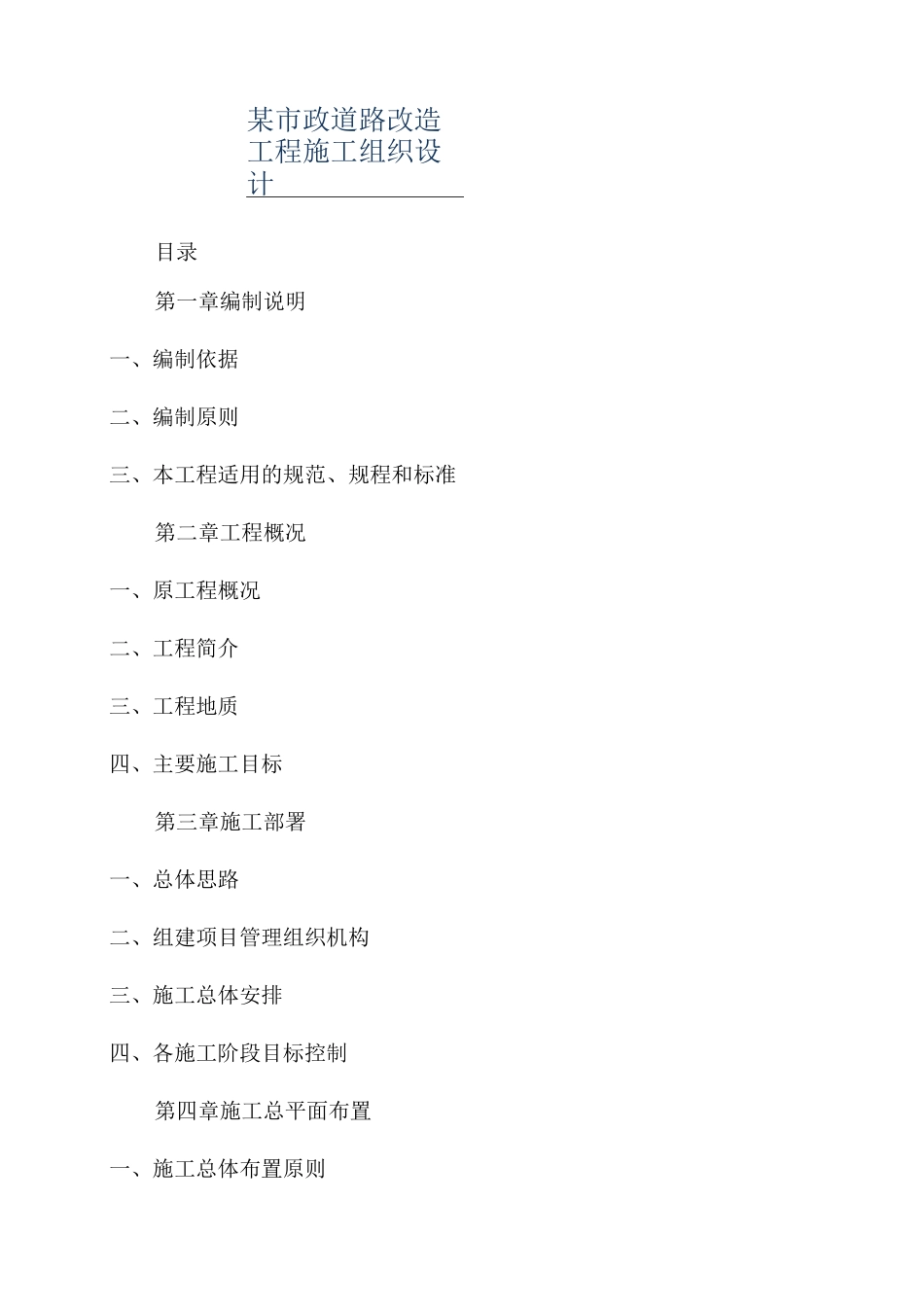 某市政道路改造工程施工组织设计

目录

第一章编制说明

一、编制依据

二、编制原则

三、本工程适用的规范、规程和标准

第二章工程概况

一、原工程概况

二、工程简介

三、工程地质

四、主要施工目标

第三章施工部署

一、总体思路

二、组建项目管理组织机构

三、施工总体安排

四、各施工阶段目标控制

第四章施工总平面布置

一、施工总体布置原则